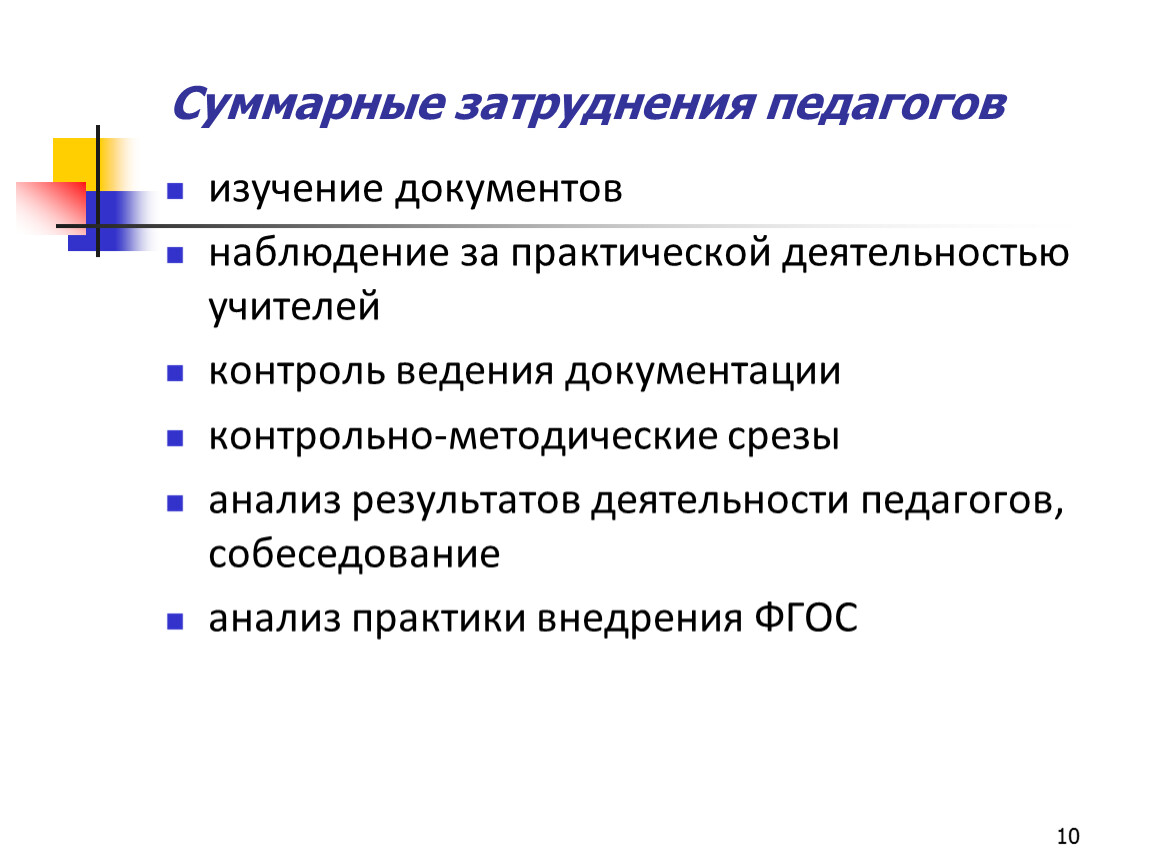 Суммарные затруднения педагогов

• изучение документов

• наблюдение за практической деятельностью учителей

• контроль ведения документации

• контрольно-методические срезы

• анализ результатов деятельности педагогов, собеседование

• анализ практики внедрения ФГОС

10